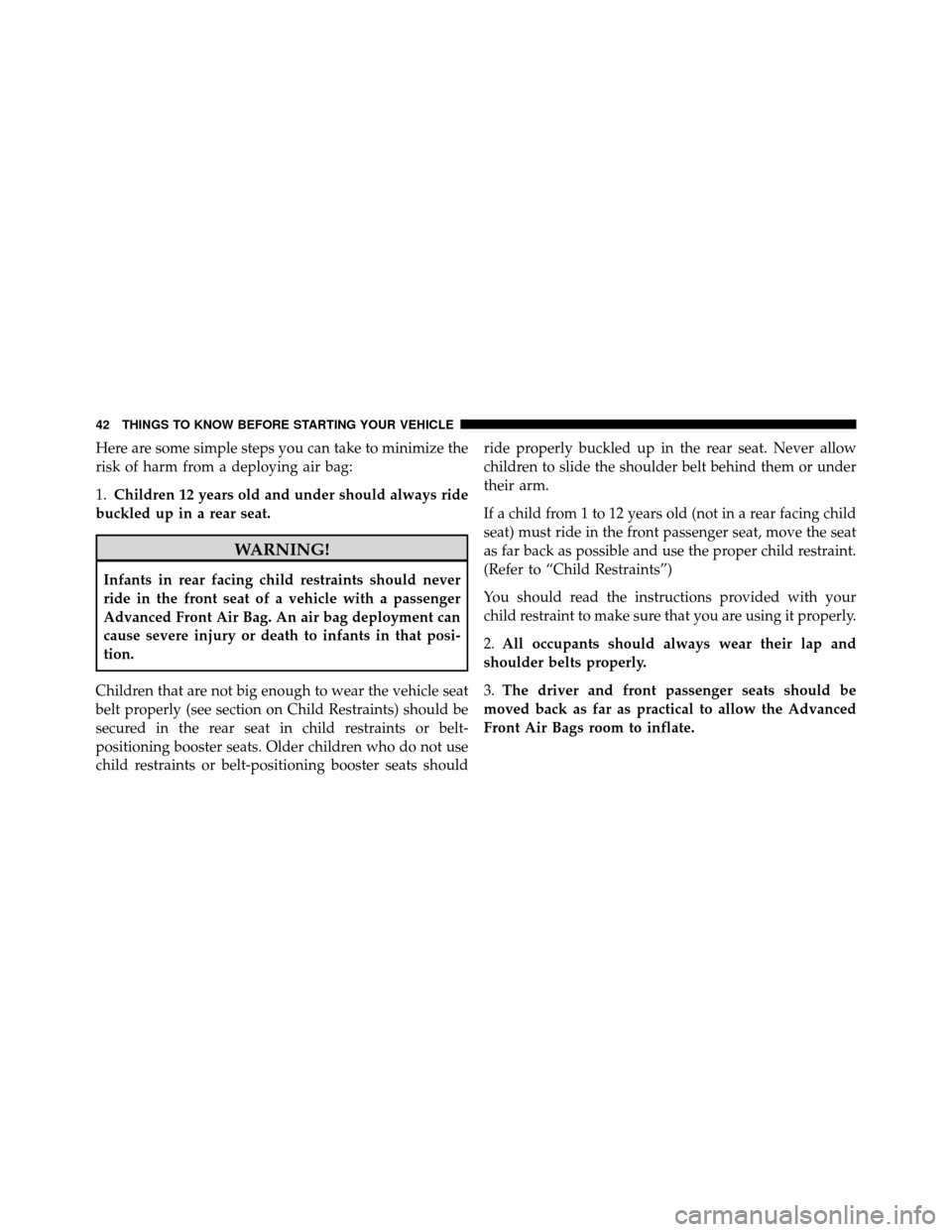 42 THINGS TO KNOW BEFORE STARTING YOUR VEHICLE

Here are some simple steps you can take to minimize the risk of harm from a deploying air bag:

1. Children 12 years old and under should always ride buckled up in a rear seat.

WARNING!

Infants in rear facing child restraints should never ride in the front seat of a vehicle with a passenger Advanced Front Air Bag. An air bag deployment can cause severe injury or death to infants in that position.

Children that are not big enough to wear the vehicle seat belt properly (see section on Child Restraints) should be secured in the rear seat in child restraints or belt-positioning booster seats. Older children who do not use child restraints or belt-positioning booster seats should ride properly buckled up in the rear seat. Never allow children to slide the shoulder belt behind them or under their arm.

If a child from 1 to 12 years old (not in a rear facing child seat) must ride in the front passenger seat, move the seat as far back as possible and use the proper child restraint. (Refer to “Child Restraints”)

You should read the instructions provided with your child restraint to make sure that you are using it properly.

2. All occupants should always wear their lap and shoulder belts properly.

3. The driver and front passenger seats should be moved back as far as practical to allow the Advanced Front Air Bags room to inflate.

carmanualsonline.info